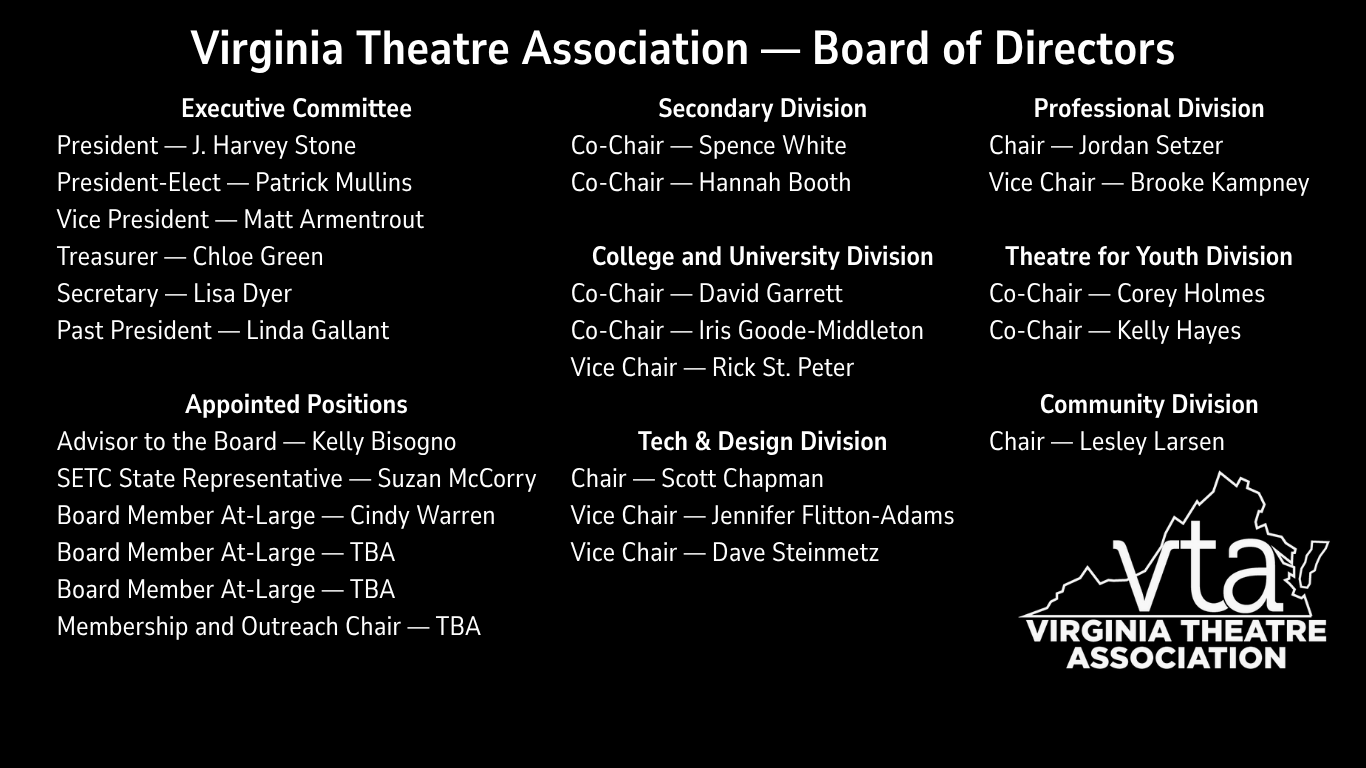 Virginia Theatre Association — Board of Directors

Executive Committee
President — J. Harvey Stone
President-Elect — Patrick Mullins
Vice President — Matt Armentrout
Treasurer — Chloe Green
Secretary — Lisa Dyer
Past President — Linda Gallant

Appointed Positions
Advisor to the Board — Kelly Bisogno
SETC State Representative — Suzan McCorry
Board Member At-Large — Cindy Warren
Board Member At-Large — TBA
Board Member At-Large — TBA
Membership and Outreach Chair — TBA

Secondary Division
Co-Chair — Spence White
Co-Chair — Hannah Booth

College and University Division
Co-Chair — David Garrett
Co-Chair — Iris Goode-Middleton
Vice Chair — Rick St. Peter

Tech & Design Division
Chair — Scott Chapman
Vice Chair — Jennifer Flitton-Adams
Vice Chair — Dave Steinmetz

Professional Division
Chair — Jordan Setzer
Vice Chair — Brooke Kampney

Theatre for Youth Division
Co-Chair — Corey Holmes
Co-Chair — Kelly Hayes

Community Division
Chair — Lesley Larsen

vta
VIRGINIA THEATRE
ASSOCIATION